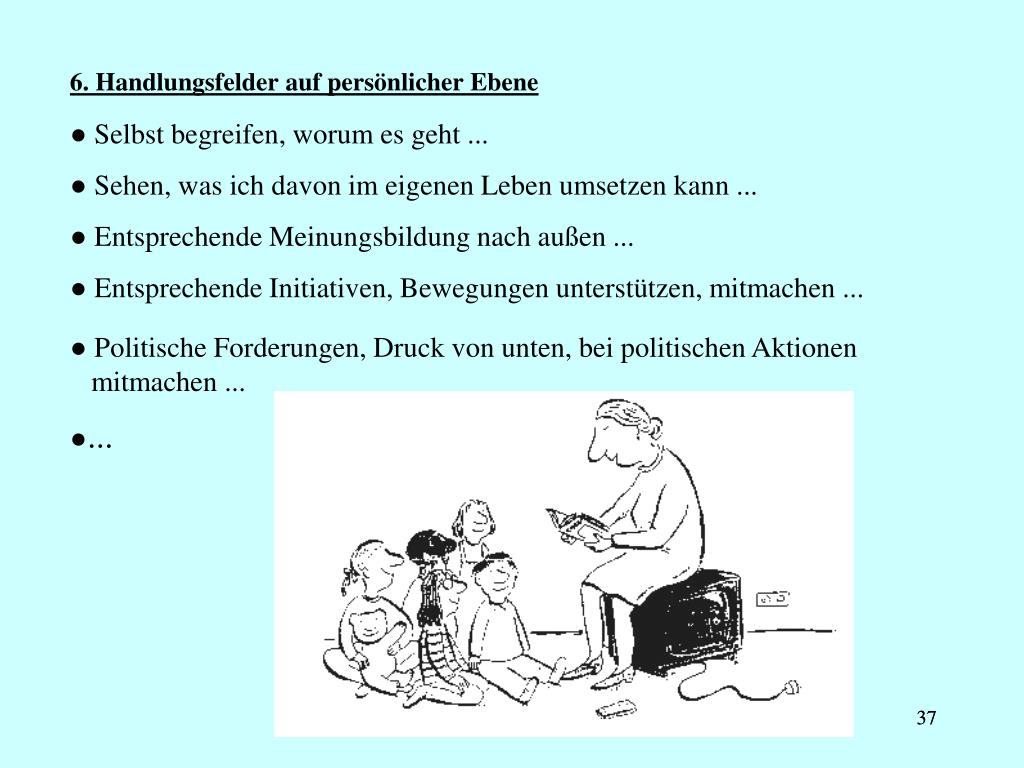 6. Handlungsfelder auf persönlicher Ebene

● Selbst begreifen, worum es geht ...

● Sehen, was ich davon im eigenen Leben umsetzen kann ...

● Entsprechende Meinungsbildung nach außen ...

● Entsprechende Initiativen, Bewegungen unterstützen, mitmachen ...

● Politische Forderungen, Druck von unten, bei politischen Aktionen mitmachen ...

●...

37